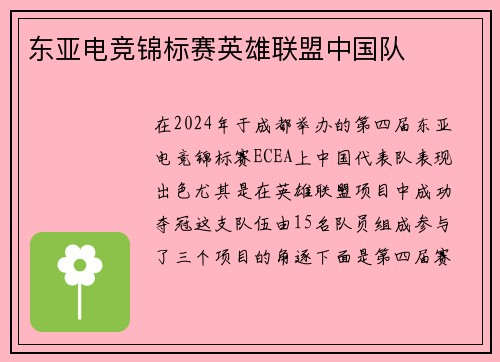 东亚电竞锦标赛英雄联盟中国队

在2024年于成都举办的第四届东亚电竞锦标赛ECEA上中国代表队表现出色尤其是在英雄联盟项目中成功夺冠这支队伍由15名队员组成参与了三个项目的角逐下面是第四届赛